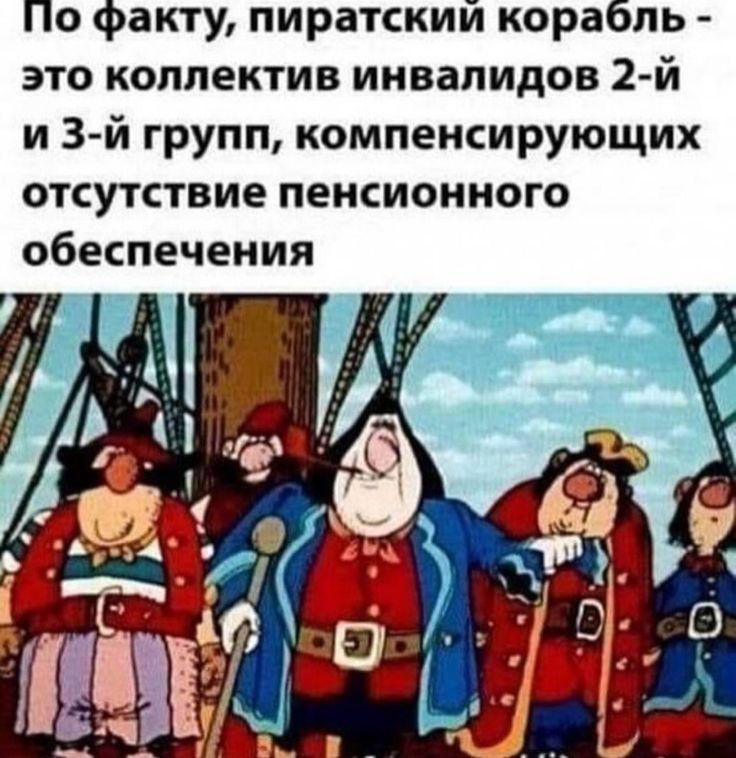 По факту, пиратский корабль - это коллектив инвалидов 2-й и 3-й групп, компенсирующих отсутствие пенсионного обеспечения